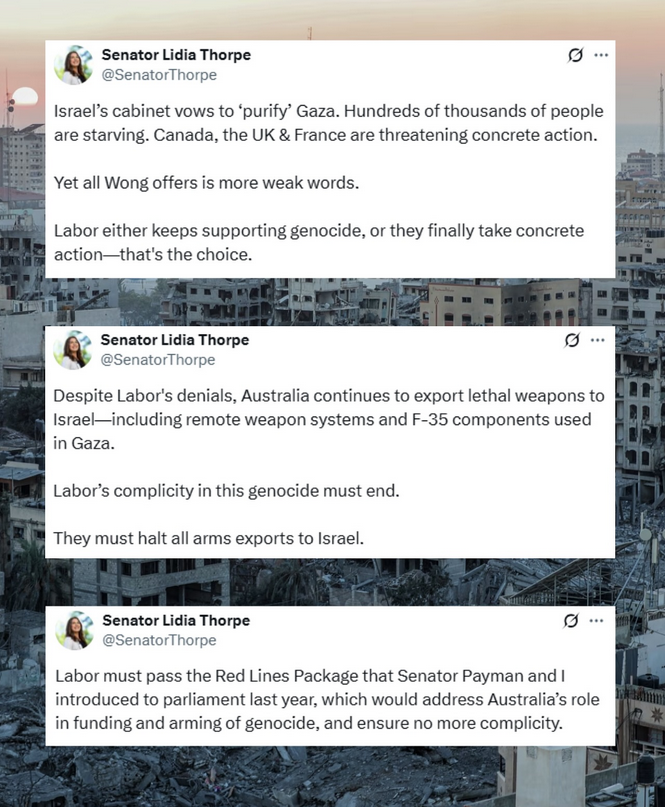 Senator Lidia Thorpe
@SenatorThorpe

Israel's cabinet vows to 'purify' Gaza. Hundreds of thousands of people are starving. Canada, the UK & France are threatening concrete action.

Yet all Wong offers is more weak words.

Labor either keeps supporting genocide, or they finally take concrete action—that's the choice.

Senator Lidia Thorpe
@SenatorThorpe

Despite Labor's denials, Australia continues to export lethal weapons to Israel—including remote weapon systems and F-35 components used in Gaza.

Labor's complicity in this genocide must end.

They must halt all arms exports to Israel.

Senator Lidia Thorpe
@SenatorThorpe

Labor must pass the Red Lines Package that Senator Payman and I introduced to parliament last year, which would address Australia's role in funding and arming of genocide, and ensure no more complicity.